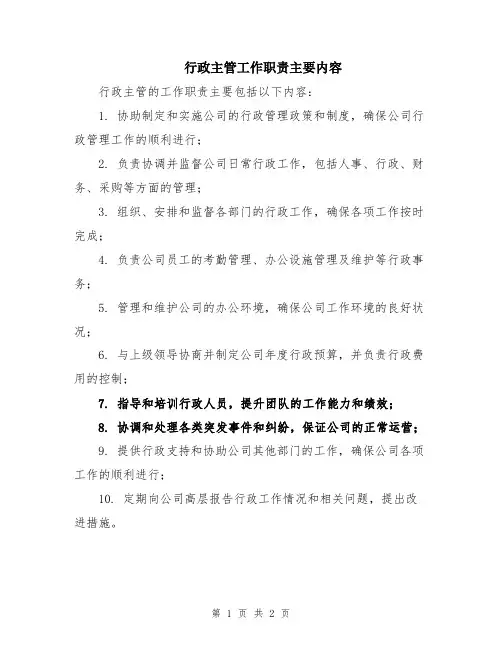 行政主管工作职责主要内容

行政主管的工作职责主要包括以下内容：

1. 协助制定和实施公司的行政管理政策和制度，确保公司行政管理工作的顺利进行；

2. 负责协调并监督公司日常行政工作，包括人事、行政、财务、采购等方面的管理；

3. 组织、安排和监督各部门的行政工作，确保各项工作按时完成；

4. 负责公司员工的考勤管理、办公设施管理及维护等行政事务；

5. 管理和维护公司的办公环境，确保公司工作环境的良好状况；

6. 与上级领导协商并制定公司年度行政预算，并负责行政费用的控制；

7. 指导和培训行政人员，提升团队的工作能力和绩效；

8. 协调和处理各类突发事件和纠纷，保证公司的正常运营；

9. 提供行政支持和协助公司其他部门的工作，确保公司各项工作的顺利进行；

10. 定期向公司高层报告行政工作情况和相关问题，提出改进措施。

第 1 页 共 2 页